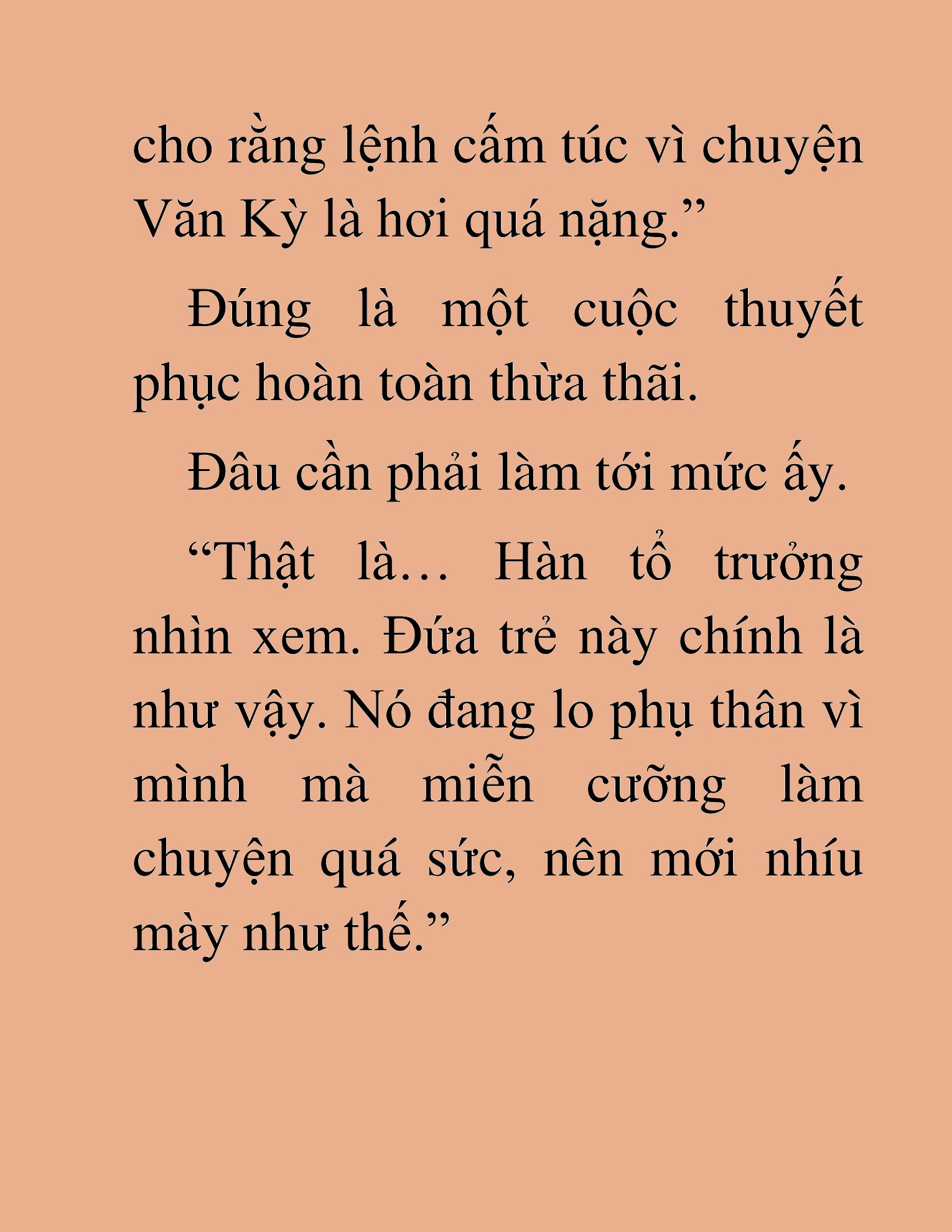 cho rằng lệnh cấm túc vì chuyện Văn Kỳ là hơi quá nặng.”

Đúng là một cuộc thuyết phục hoàn toàn thừa thãi.

Đâu cần phải làm tới mức ấy.

“Thật là… Hàn tổ trưởng nhìn xem. Đứa trẻ này chính là như vậy. Nó đang lo phụ thân vì mình mà miễn cưỡng làm chuyện quá sức, nên mới nhíu mày như thế.”